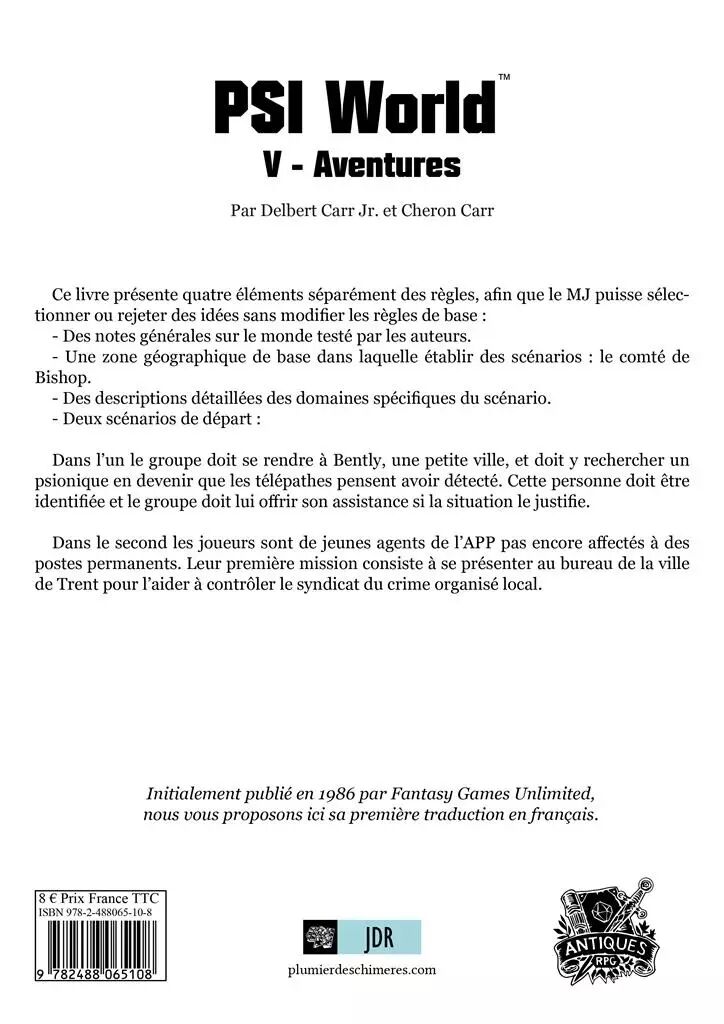 PSI World™
V - Aventures

Par Delbert Carr Jr. et Cheron Carr

Ce livre présente quatre éléments séparément des règles, afin que le MJ puisse sélectionner ou rejeter des idées sans modifier les règles de base :
- Des notes générales sur le monde testé par les auteurs.
- Une zone géographique de base dans laquelle établir des scénarios : le comté de Bishop.
- Des descriptions détaillées des domaines spécifiques du scénario.
- Deux scénarios de départ :

Dans l'un le groupe doit se rendre à Bently, une petite ville, et doit y rechercher un psionique en devenir que les télépathes pensent avoir détecté. Cette personne doit être identifiée et le groupe doit lui offrir son assistance si la situation le justifie.

Dans le second les joueurs sont de jeunes agents de l'APP pas encore affectés à des postes permanents. Leur première mission consiste à se présenter au bureau de la ville de Trent pour l'aider à contrôler le syndicat du crime organisé local.

Initialement publié en 1986 par Fantasy Games Unlimited, nous vous proposons ici sa première traduction en français.

8 € Prix France TTC
ISBN 978-2-488065-10-8
9 782488 065108

JDR
plumierdeschimeres.com

ANTIQUES
RPG